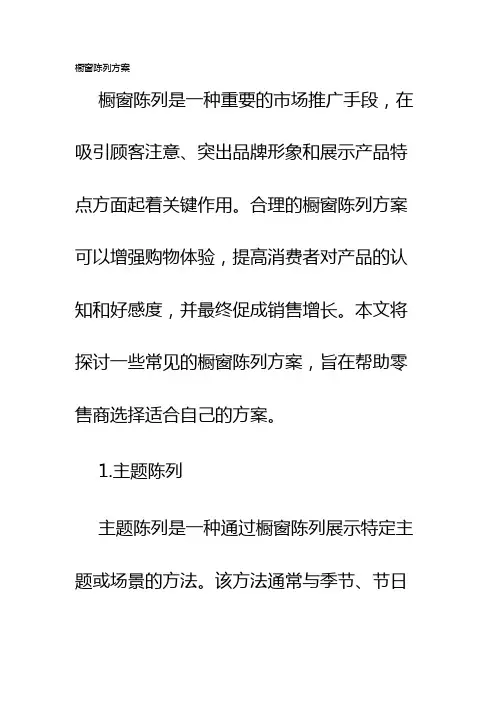 橱窗陈列方案

橱窗陈列是一种重要的市场推广手段，在吸引顾客注意、突出品牌形象和展示产品特点方面起着关键作用。合理的橱窗陈列方案可以增强购物体验，提高消费者对产品的认知和好感度，并最终促成销售增长。本文将探讨一些常见的橱窗陈列方案，旨在帮助零售商选择适合自己的方案。

1.主题陈列

主题陈列是一种通过橱窗陈列展示特定主题或场景的方法。该方法通常与季节、节日